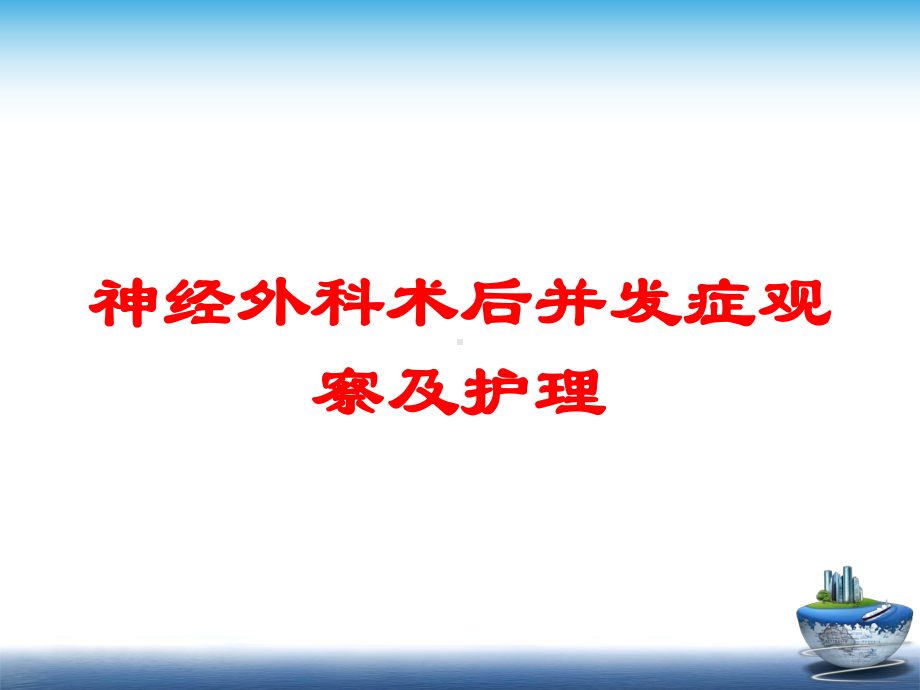 神经外科术后并发症观察及护理